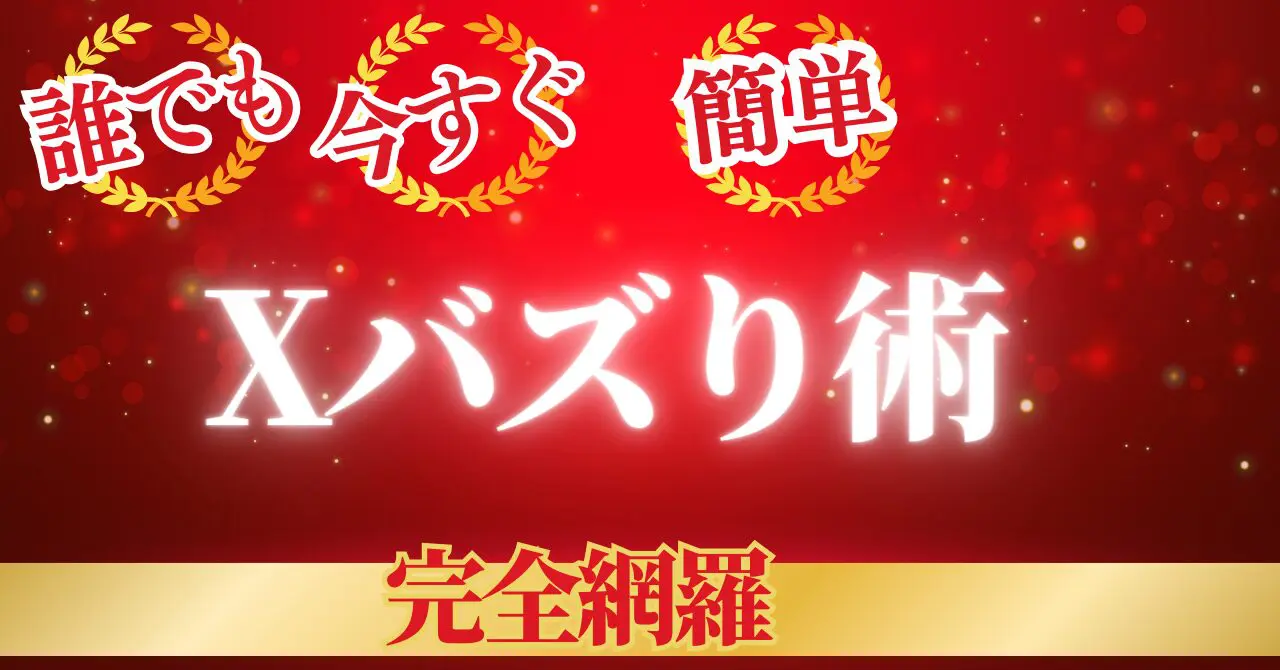 誰でも 今すぐ 簡単

Xバズり術

完全網羅